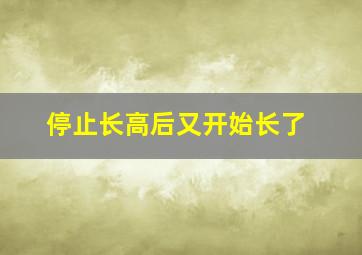 停止长高后又开始长了